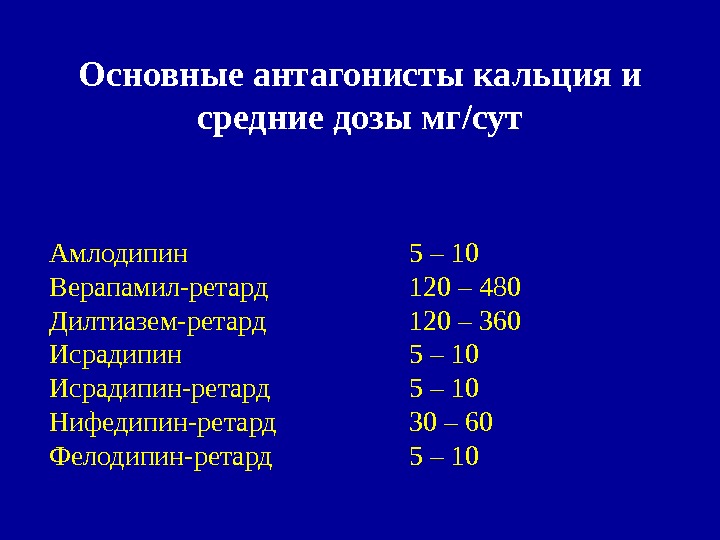 Основные антагонисты кальция и средние дозы мг/сут

Амлодипин 5 – 10
Верапамил-ретард 120 – 480
Дилтиазем-ретард 120 – 360
Исрадипин 5 – 10
Исрадипин-ретард 5 – 10
Нифедипин-ретард 30 – 60
Фелодипин-ретард 5 – 10